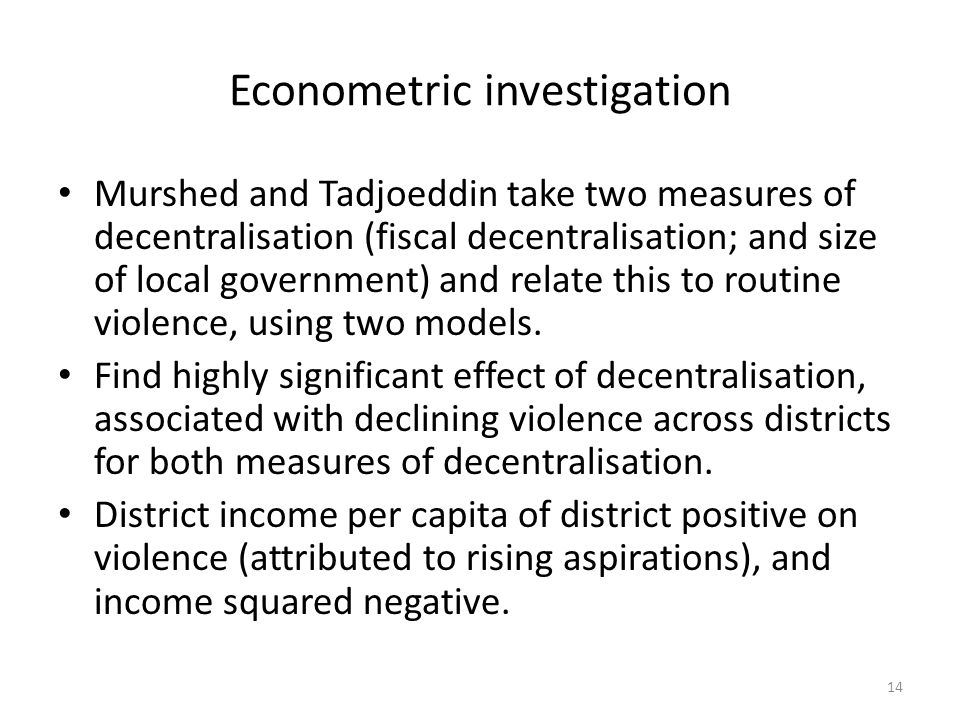 Econometric investigation

• Murshed and Tadjoeddin take two measures of decentralisation (fiscal decentralisation; and size of local government) and relate this to routine violence, using two models.
• Find highly significant effect of decentralisation, associated with declining violence across districts for both measures of decentralisation.
• District income per capita of district positive on violence (attributed to rising aspirations), and income squared negative.

14